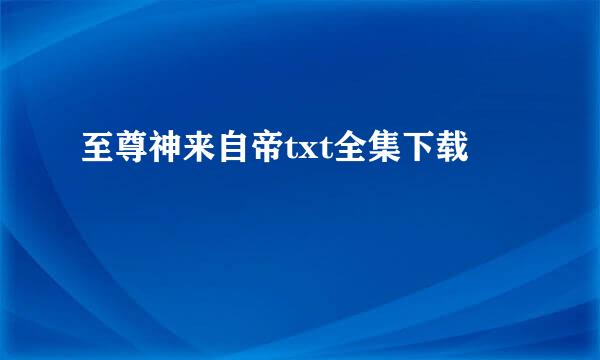 至尊神来自帝txt全集下载